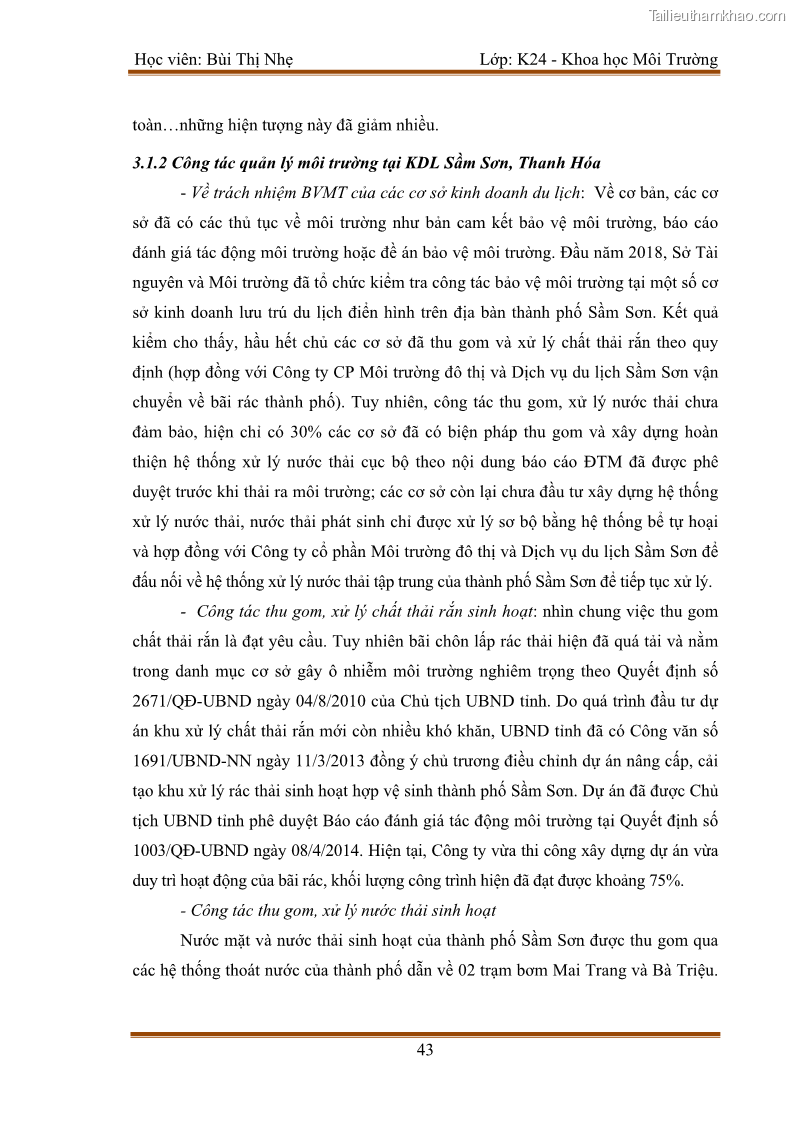 Tailieuthamkhao.com

Học viên: Bùi Thị Nhẹ	Lớp: K24 - Khoa học Môi Trường

toàn…những hiện tượng này đã giảm nhiều.

3.1.2 Công tác quản lý môi trường tại KDL Sầm Sơn, Thanh Hóa

- Về trách nhiệm BVMT của các cơ sở kinh doanh du lịch: Về cơ bản, các cơ sở đã có các thủ tục về môi trường như bản cam kết bảo vệ môi trường, báo cáo đánh giá tác động môi trường hoặc đề án bảo vệ môi trường. Đầu năm 2018, Sở Tài nguyên và Môi trường đã tổ chức kiểm tra công tác bảo vệ môi trường tại một số cơ sở kinh doanh lưu trú du lịch điển hình trên địa bàn thành phố Sầm Sơn. Kết quả kiểm cho thấy, hầu hết chủ các cơ sở đã thu gom và xử lý chất thải rắn theo quy định (hợp đồng với Công ty CP Môi trường đô thị và Dịch vụ du lịch Sầm Sơn vận chuyển về bãi rác thành phố). Tuy nhiên, công tác thu gom, xử lý nước thải chưa đảm bảo, hiện chỉ có 30% các cơ sở đã có biện pháp thu gom và xây dựng hoàn thiện hệ thống xử lý nước thải cục bộ theo nội dung báo cáo ĐTM đã được phê duyệt trước khi thải ra môi trường; các cơ sở còn lại chưa đầu tư xây dựng hệ thống xử lý nước thải, nước thải phát sinh chỉ được xử lý sơ bộ bằng hệ thống bể tự hoại và hợp đồng với Công ty cổ phần Môi trường đô thị và Dịch vụ du lịch Sầm Sơn để đấu nối về hệ thống xử lý nước thải tập trung của thành phố Sầm Sơn để tiếp tục xử lý.

- Công tác thu gom, xử lý chất thải rắn sinh hoạt: nhìn chung việc thu gom chất thải rắn là đạt yêu cầu. Tuy nhiên bãi chôn lấp rác thải hiện đã quá tải và nằm trong danh mục cơ sở gây ô nhiễm môi trường nghiêm trọng theo Quyết định số 2671/QĐ-UBND ngày 04/8/2010 của Chủ tịch UBND tỉnh. Do quá trình đầu tư dự án khu xử lý chất thải rắn mới còn nhiều khó khăn, UBND tỉnh đã có Công văn số 1691/UBND-NN ngày 11/3/2013 đồng ý chủ trương điều chỉnh dự án nâng cấp, cải tạo khu xử lý rác thải sinh hoạt hợp vệ sinh thành phố Sầm Sơn. Dự án đã được Chủ tịch UBND tỉnh phê duyệt Báo cáo đánh giá tác động môi trường tại Quyết định số 1003/QĐ-UBND ngày 08/4/2014. Hiện tại, Công ty vừa thi công xây dựng dự án vừa duy trì hoạt động của bãi rác, khối lượng công trình hiện đã đạt được khoảng 75%.

- Công tác thu gom, xử lý nước thải sinh hoạt

Nước mặt và nước thải sinh hoạt của thành phố Sầm Sơn được thu gom qua các hệ thống thoát nước của thành phố dẫn về 02 trạm bơm Mai Trang và Bà Triệu.

43